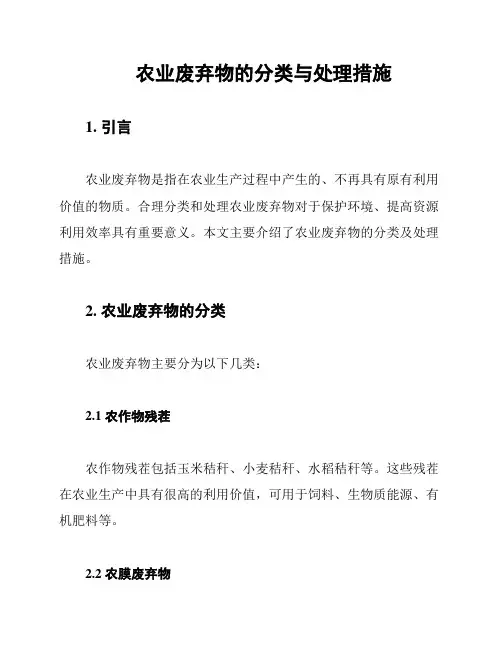 农业废弃物的分类与处理措施

1. 引言

农业废弃物是指在农业生产过程中产生的、不再具有原有利用价值的物质。合理分类和处理农业废弃物对于保护环境、提高资源利用效率具有重要意义。本文主要介绍了农业废弃物的分类及处理措施。

2. 农业废弃物的分类

农业废弃物主要分为以下几类：

2.1 农作物残茬

农作物残茬包括玉米秸秆、小麦秸秆、水稻秸秆等。这些残茬在农业生产中具有很高的利用价值，可用于饲料、生物质能源、有机肥料等。

2.2 农膜废弃物